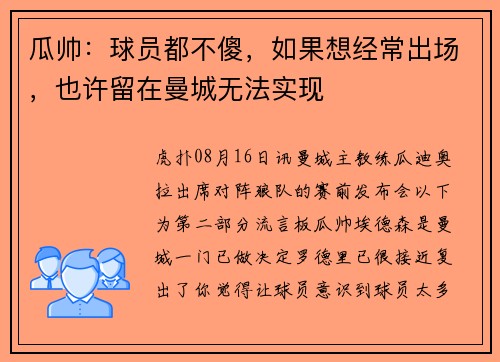 瓜帅：球员都不傻，如果想经常出场，也许留在曼城无法实现

虎扑08月16日讯曼城主教练瓜迪奥拉出席对阵狼队的赛前发布会以下为第二部分流言板瓜帅埃德森是曼城一门已做决定罗德里已很接近复出了你觉得让球员意识到球员太多